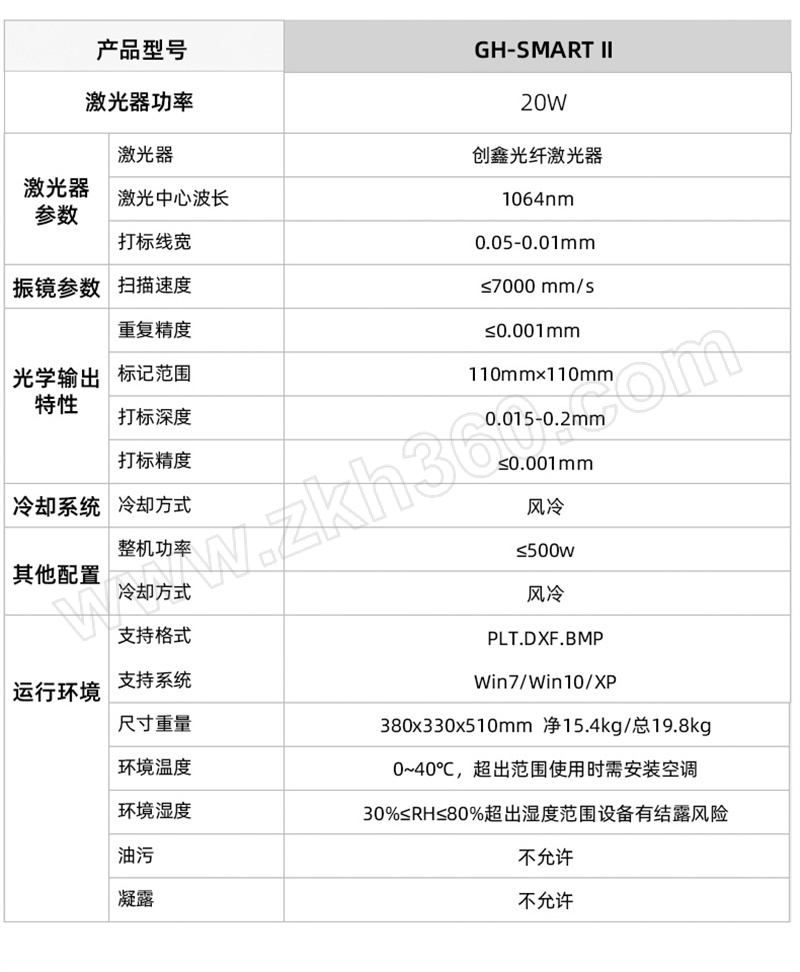 | 产品型号 | | GH-SMART II |
|---|---|---|
| 激光器功率 | | 20W |
| 激光器参数 | 激光器 | 创鑫光纤激光器 |
| | 激光中心波长 | 1064nm |
| | 打标线宽 | 0.05-0.01mm |
| 振镜参数 | 扫描速度 | ≤7000 mm/s |
| 光学输出特性 | 重复精度 | ≤0.001mm |
| | 标记范围 | 110mm×110mm |
| | 打标深度 | 0.015-0.2mm |
| | 打标精度 | ≤0.001mm |
| 冷却系统 | 冷却方式 | 风冷 |
| 其他配置 | 整机功率 | ≤500w |
| | 冷却方式 | 风冷 |
| 运行环境 | 支持格式 | PLT.DXF.BMP |
| | 支持系统 | Win7/Win10/XP |
| | 尺寸重量 | 380x330x510mm 净15.4kg/总19.8kg |
| | 环境温度 | 0~40℃，超出范围使用时需安装空调 |
| | 环境湿度 | 30%≤RH≤80%超出湿度范围设备有结露风险 |
| | 油污 | 不允许 |
| | 凝露 | 不允许 |

www.zkh360.com